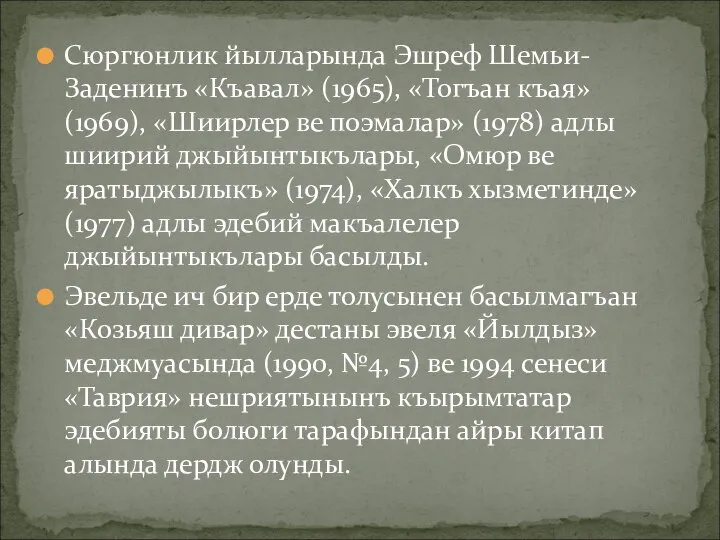 Сюргюнлик йылларында Эшреф Шемьи-Заденинъ «Къавал» (1965), «Тогъан къая» (1969), «Шиирлер ве поэмалар» (1978) адлы шиирий джыйынтыкълары, «Омюр ве яратыджылыкъ» (1974), «Халкъ хызметинде» (1977) адлы эдебий макъалелер джыйынтыкълары басылды.

Эвельде ич бир ерде толусынен басылмагъан «Козьяш дивар» дестаны эвеля «Йылдыз» меджмуасында (1990, №4, 5) ве 1994 сенеси «Таврия» нешриятынынъ къырымтатар эдебияты болюги тарафындан айры китап алында дердж олунды.